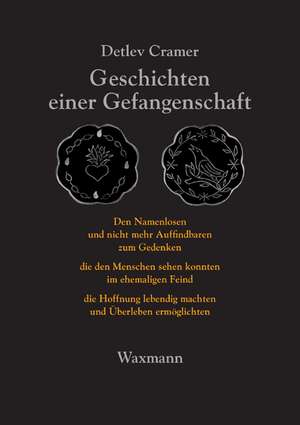 Detlev Cramer

Geschichten einer Gefangenschaft

Den Namenlosen und nicht mehr Auffindbaren zum Gedenken

die den Menschen sehen konnten im ehemaligen Feind

die Hoffnung lebendig machten und Überleben ermöglichten

Waxmann